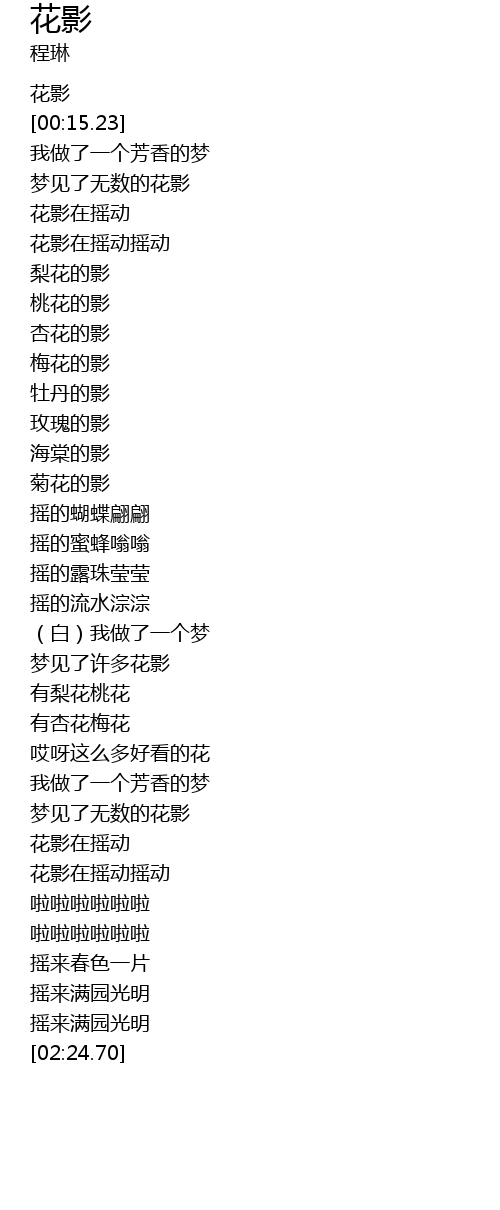 花影
程琳

花影
[00:15.23]
我做了一个芳香的梦
梦见了无数的花影
花影在摇动
花影在摇动摇动
梨花的影
桃花的影
杏花的影
梅花的影
牡丹的影
玫瑰的影
海棠的影
菊花的影
摇的蝴蝶翩翩
摇的蜜蜂嗡嗡
摇的露珠莹莹
摇的流水淙淙
（白）我做了一个梦
梦见了许多花影
有梨花桃花
有杏花梅花
哎呀这么多好看的花
我做了一个芳香的梦
梦见了无数的花影
花影在摇动
花影在摇动摇动
啦啦啦啦啦啦
啦啦啦啦啦啦
摇来春色一片
摇来满园光明
摇来满园光明
[02:24.70]